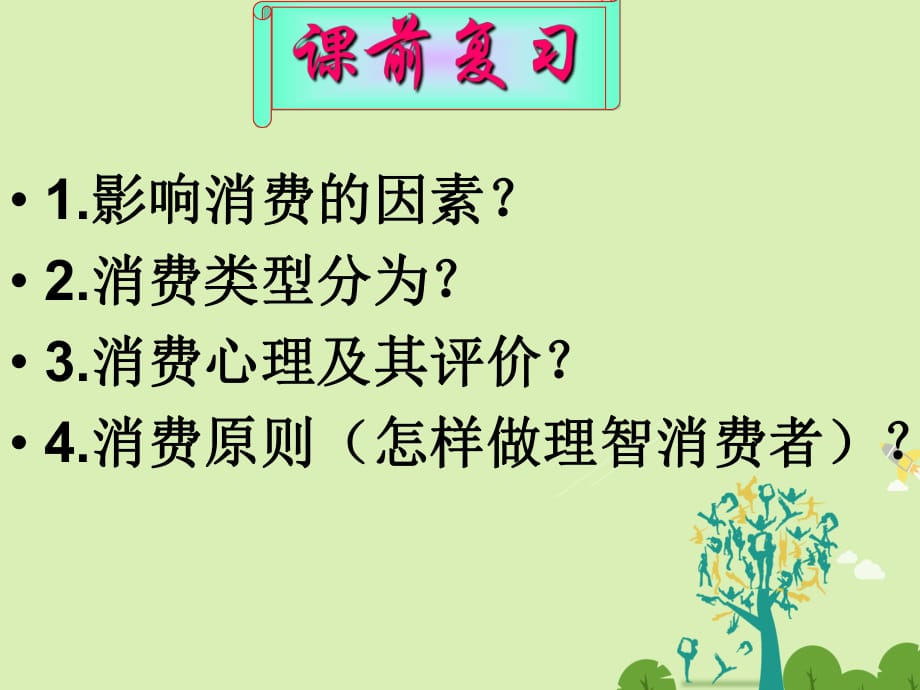 课前复习

• 1.影响消费的因素？
• 2.消费类型分为？
• 3.消费心理及其评价？
• 4.消费原则（怎样做理智消费者）？